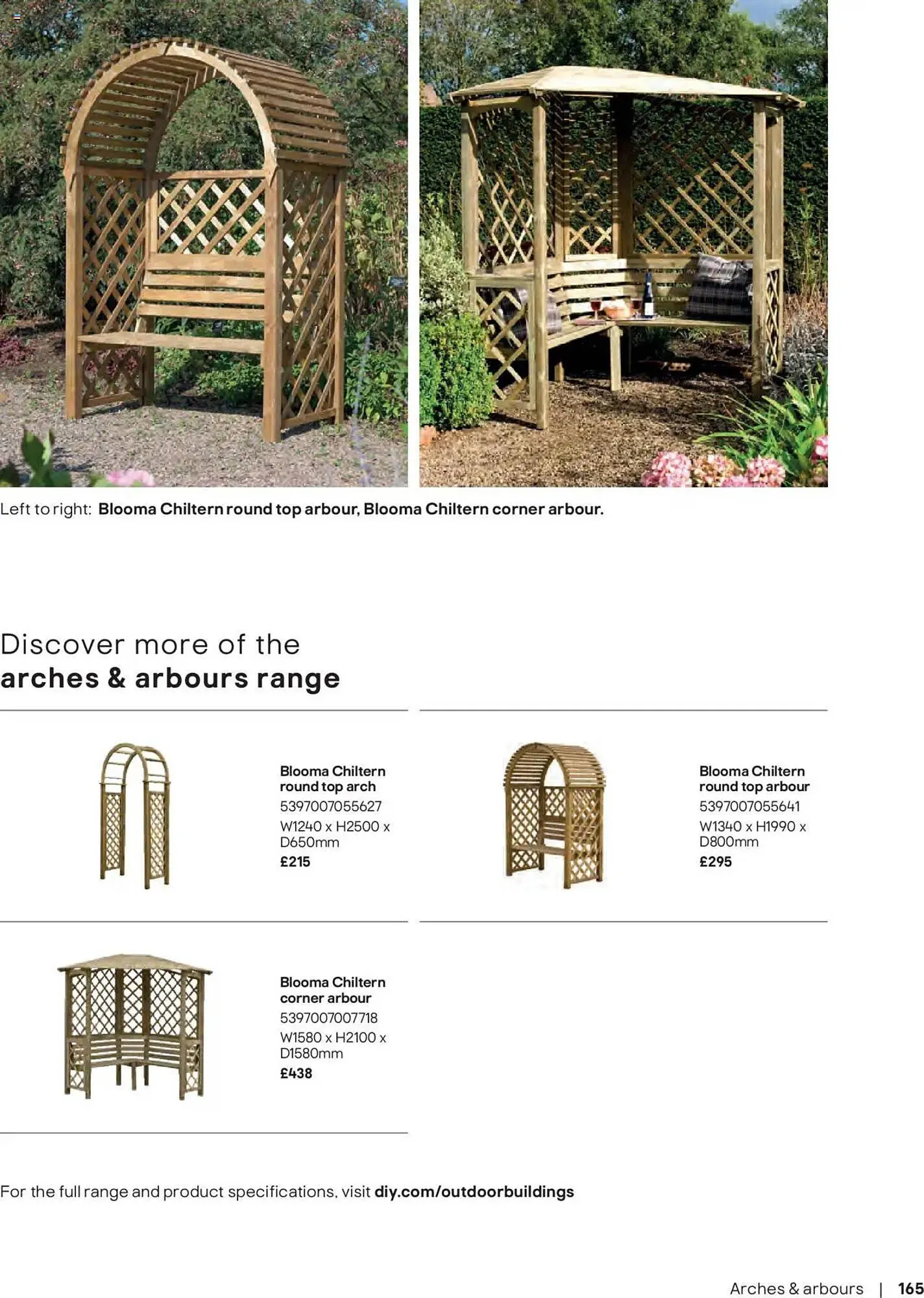 Left to right: Blooma Chiltern round top arbour, Blooma Chiltern corner arbour.

Discover more of the
arches & arbours range

Blooma Chiltern round top arch
5397007055627
W1240 x H2500 x D650mm
£215

Blooma Chiltern round top arbour
5397007055641
W1340 x H1990 x D800mm
£295

Blooma Chiltern corner arbour
5397007007718
W1580 x H2100 x D1580mm
£438

For the full range and product specifications, visit diy.com/outdoorbuildings

Arches & arbours | 165